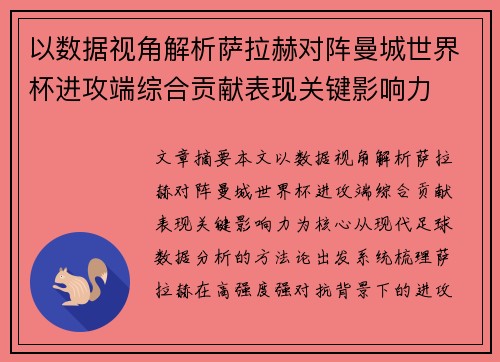 以数据视角解析萨拉赫对阵曼城世界杯进攻端综合贡献表现关键影响力

文章摘要本文以数据视角解析萨拉赫对阵曼城世界杯进攻端综合贡献表现关键影响力为核心从现代足球数据分析的方法论出发系统梳理萨拉赫在高强度强对抗背景下的进攻